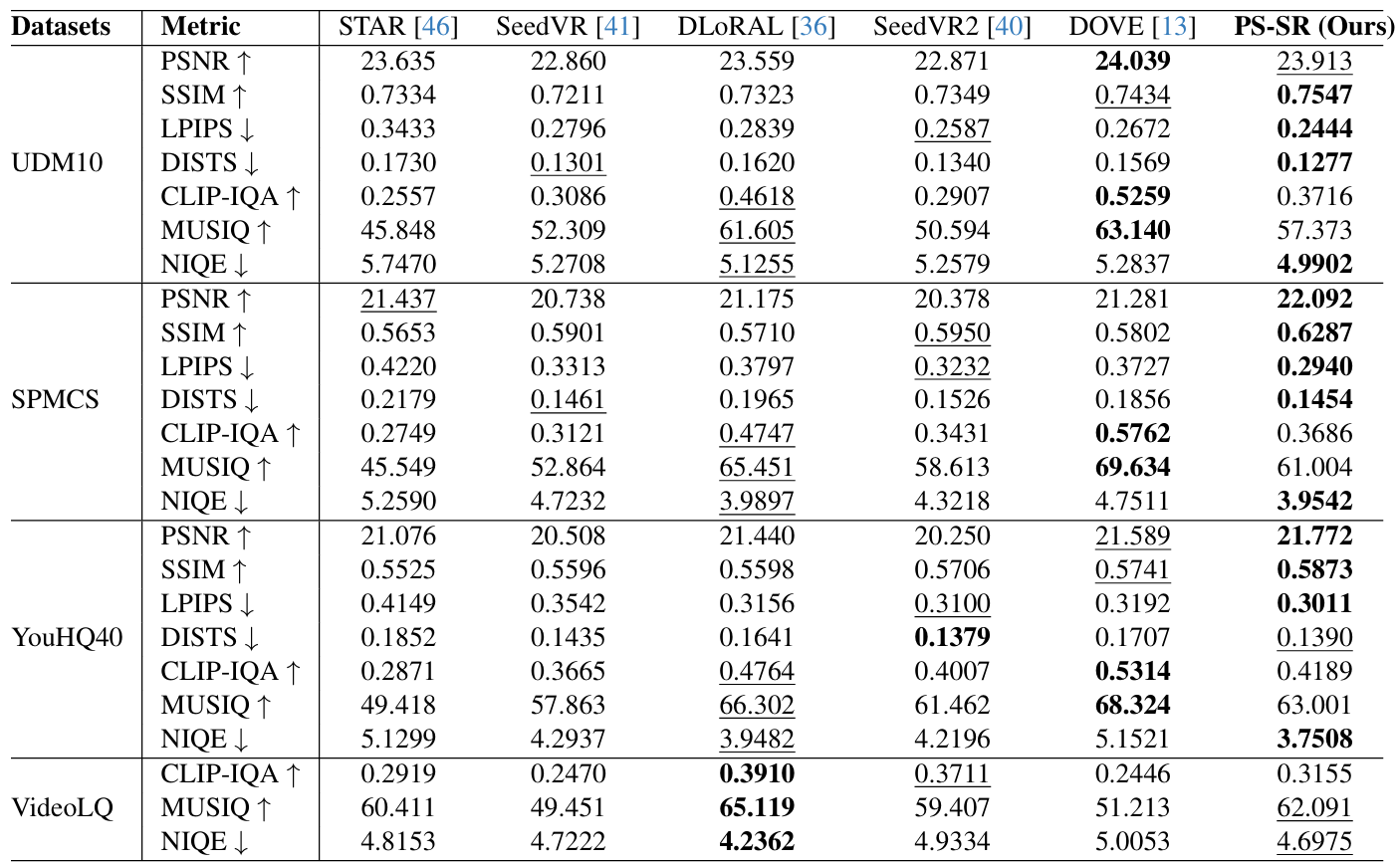 | Datasets | Metric | STAR [46] | SeedVR [41] | DLoRAL [36] | SeedVR2 [40] | DOVE [13] | PS-SR (Ours) |
|---|---|---|---|---|---|---|---|
| UDM10 | PSNR ↑ | 23.635 | 22.860 | 23.559 | 22.871 | 24.039 | 23.913 |
| | SSIM ↑ | 0.7334 | 0.7211 | 0.7323 | 0.7349 | 0.7434 | 0.7547 |
| | LPIPS ↓ | 0.3433 | 0.2796 | 0.2839 | 0.2587 | 0.2672 | 0.2444 |
| | DISTS ↓ | 0.1730 | 0.1301 | 0.1620 | 0.1340 | 0.1569 | 0.1277 |
| | CLIP-IQA ↑ | 0.2557 | 0.3086 | 0.4618 | 0.2907 | 0.5259 | 0.3716 |
| | MUSIQ ↑ | 45.848 | 52.309 | 61.605 | 50.594 | 63.140 | 57.373 |
| | NIQE ↓ | 5.7470 | 5.2708 | 5.1255 | 5.2579 | 5.2837 | 4.9902 |
| SPMCS | PSNR ↑ | 21.437 | 20.738 | 21.175 | 20.378 | 21.281 | 22.092 |
| | SSIM ↑ | 0.5653 | 0.5901 | 0.5710 | 0.5950 | 0.5802 | 0.6287 |
| | LPIPS ↓ | 0.4220 | 0.3313 | 0.3797 | 0.3232 | 0.3727 | 0.2940 |
| | DISTS ↓ | 0.2179 | 0.1461 | 0.1965 | 0.1526 | 0.1856 | 0.1454 |
| | CLIP-IQA ↑ | 0.2749 | 0.3121 | 0.4747 | 0.3431 | 0.5762 | 0.3686 |
| | MUSIQ ↑ | 45.549 | 52.864 | 65.451 | 58.613 | 69.634 | 61.004 |
| | NIQE ↓ | 5.2590 | 4.7232 | 3.9897 | 4.3218 | 4.7511 | 3.9542 |
| YouHQ40 | PSNR ↑ | 21.076 | 20.508 | 21.440 | 20.250 | 21.589 | 21.772 |
| | SSIM ↑ | 0.5525 | 0.5596 | 0.5598 | 0.5706 | 0.5741 | 0.5873 |
| | LPIPS ↓ | 0.4149 | 0.3542 | 0.3156 | 0.3100 | 0.3192 | 0.3011 |
| | DISTS ↓ | 0.1852 | 0.1435 | 0.1641 | 0.1379 | 0.1707 | 0.1390 |
| | CLIP-IQA ↑ | 0.2871 | 0.3665 | 0.4764 | 0.4007 | 0.5314 | 0.4189 |
| | MUSIQ ↑ | 49.418 | 57.863 | 66.302 | 61.462 | 68.324 | 63.001 |
| | NIQE ↓ | 5.1299 | 4.2937 | 3.9482 | 4.2196 | 5.1521 | 3.7508 |
| VideoLQ | CLIP-IQA ↑ | 0.2919 | 0.2470 | 0.3910 | 0.3711 | 0.2446 | 0.3155 |
| | MUSIQ ↑ | 60.411 | 49.451 | 65.119 | 59.407 | 51.213 | 62.091 |
| | NIQE ↓ | 4.8153 | 4.7222 | 4.2362 | 4.9334 | 5.0053 | 4.6975 |